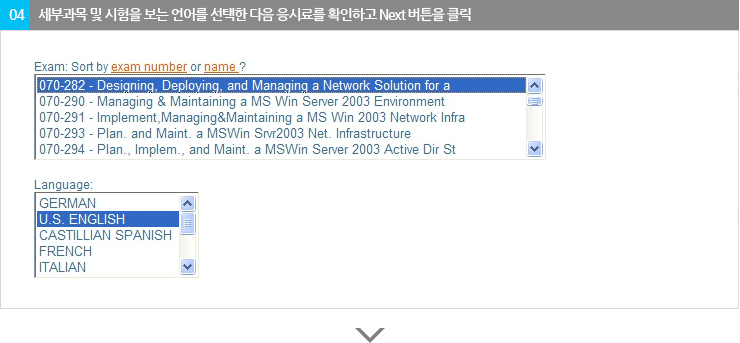 04 세부과목 및 시험을 보는 언어를 선택한 다음 응시료를 확인하고 Next 버튼을 클릭

Exam: Sort by exam number or name ?

070-282 - Designing, Deploying, and Managing a Network Solution for a
070-290 - Managing & Maintaining a MS Win Server 2003 Environment
070-291 - Implement,Managing&Maintaining a MS Win 2003 Network Infra
070-293 - Plan. and Maint. a MSWin Srvr2003 Net. Infrastructure
070-294 - Plan., Implem., and Maint. a MSWin Server 2003 Active Dir St

Language:

GERMAN
U.S. ENGLISH
CASTILLIAN SPANISH
FRENCH
ITALIAN